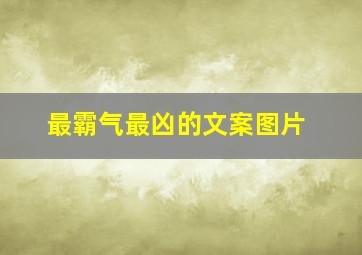 最霸气最凶的文案图片